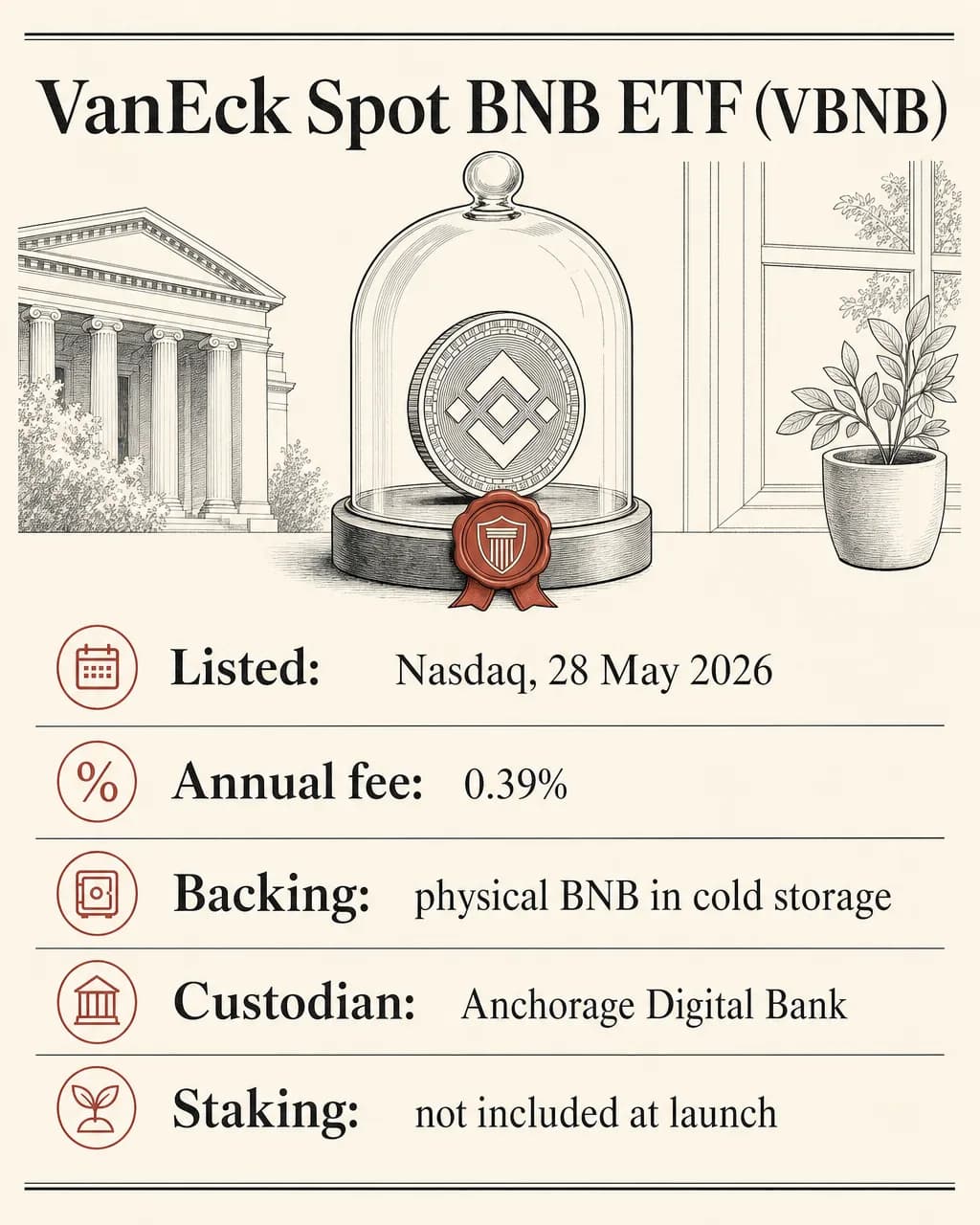 VanEck Spot BNB ETF (VBNB)

Listed: Nasdaq, 28 May 2026

Annual fee: 0.39%

Backing: physical BNB in cold storage

Custodian: Anchorage Digital Bank

Staking: not included at launch